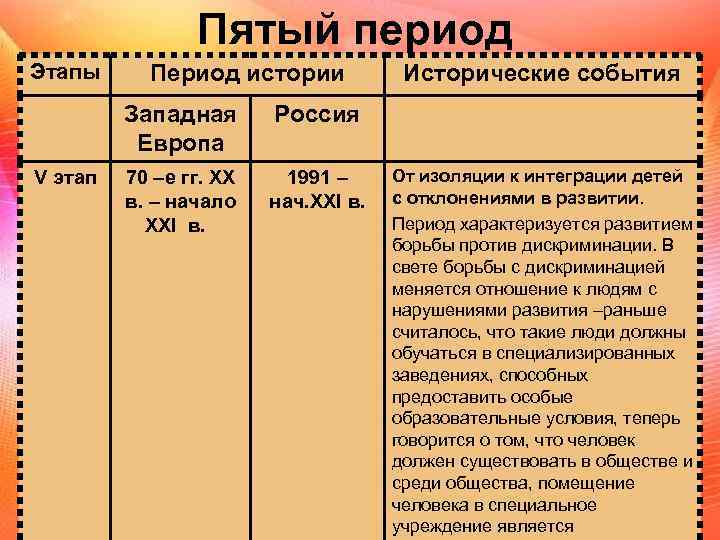 Пятый период

| Этапы | Период истории | | Исторические события |
|---|---|---|---|
| | Западная Европа | Россия | |
| V этап | 70 –е гг. XX в. – начало XXI в. | 1991 – нач.XXI в. | От изоляции к интеграции детей с отклонениями в развитии. Период характеризуется развитием борьбы против дискриминации. В свете борьбы с дискриминацией меняется отношение к людям с нарушениями развития –раньше считалось, что такие люди должны обучаться в специализированных заведениях, способных предоставить особые образовательные условия, теперь говорится о том, что человек должен существовать в обществе и среди общества, помещение человека в специальное учреждение является |